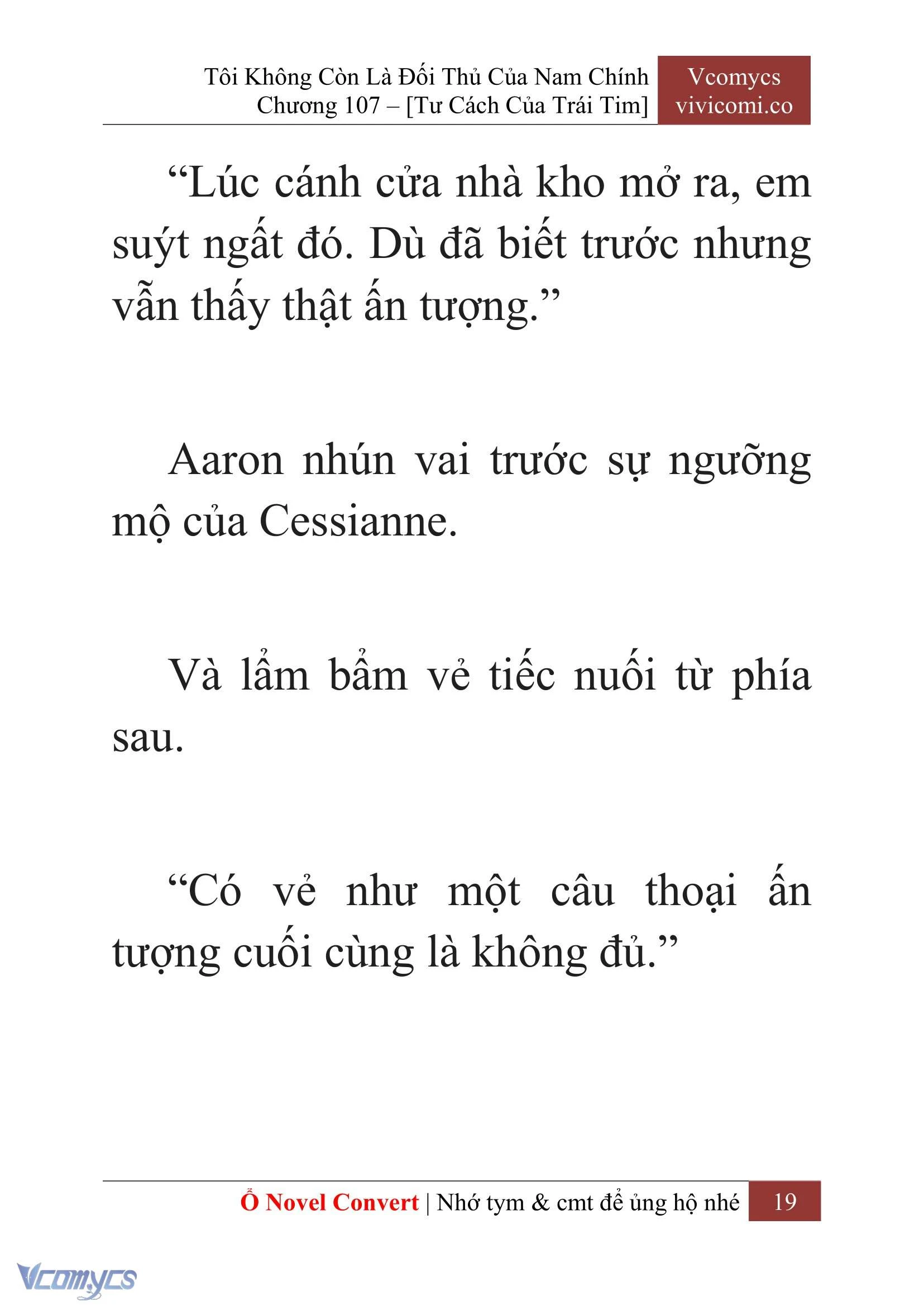 Tôi Không Còn Là Đối Thủ Của Nam Chính
Chương 107 – [Tư Cách Của Trái Tim]

Vcomycs
vivicomi.co

“Lúc cánh cửa nhà kho mở ra, em suýt ngất đó. Dù đã biết trước nhưng vẫn thấy thật ấn tượng.”

Aaron nhún vai trước sự ngưỡng mộ của Cessianne.

Và lẩm bẩm vẻ tiếc nuối từ phía sau.

“Có vẻ như một câu thoại ấn tượng cuối cùng là không đủ.”

Ổ Novel Convert | Nhớ tym & cmt để ủng hộ nhé 19

Vcomycs